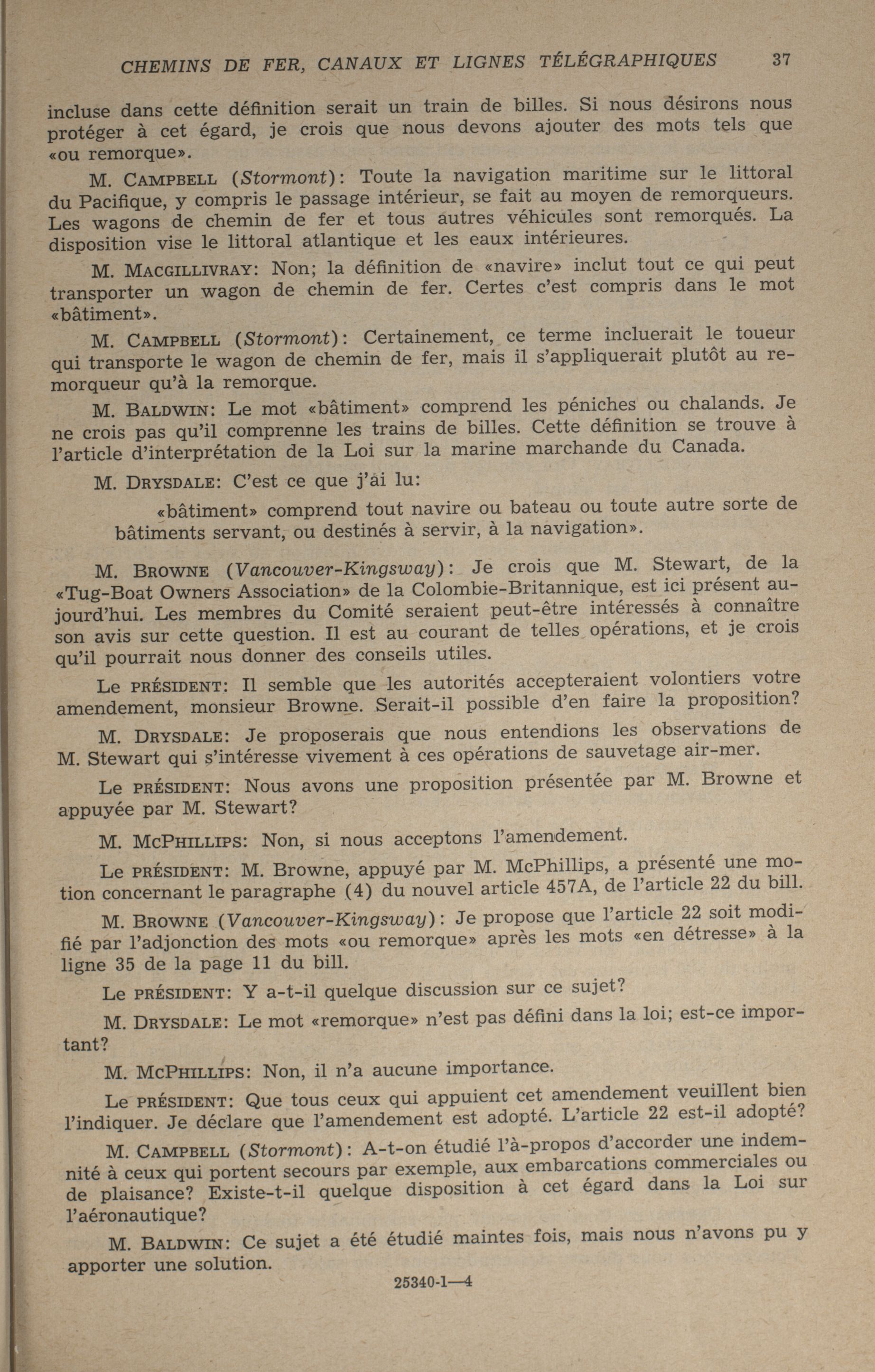 CHEMINS DE FER, CANAUX ET LIGNES TÉLÉGRAPHIQUES 37

incluse dans cette définition serait un train de billes. Si nous désirons nous protéger à cet égard, je crois que nous devons ajouter des mots tels que «ou remorque».

M. CAMPBELL (Stormont): Toute la navigation maritime sur le littoral du Pacifique, y compris le passage intérieur, se fait au moyen de remorqueurs. Les wagons de chemin de fer et tous autres véhicules sont remorqués. La disposition vise le littoral atlantique et les eaux intérieures.

M. MACGILLIVRAY: Non; la définition de «navire» inclut tout ce qui peut transporter un wagon de chemin de fer. Certes c'est compris dans le mot «bâtiment».

M. CAMPBELL (Stormont): Certainement, ce terme incluerait le toueur qui transporte le wagon de chemin de fer, mais il s'appliquerait plutôt au remorqueur qu'à la remorque.

M. BALDWIN: Le mot «bâtiment» comprend les péniches ou chalands. Je ne crois pas qu'il comprenne les trains de billes. Cette définition se trouve à l'article d'interprétation de la Loi sur la marine marchande du Canada.

M. DRYSDALE: C'est ce que j'ai lu:

«bâtiment» comprend tout navire ou bateau ou toute autre sorte de bâtiments servant, ou destinés à servir, à la navigation».

M. BROWNE (Vancouver-Kingsway): Je crois que M. Stewart, de la «Tug-Boat Owners Association» de la Colombie-Britannique, est ici présent aujourd'hui. Les membres du Comité seraient peut-être intéressés à connaître son avis sur cette question. Il est au courant de telles opérations, et je crois qu'il pourrait nous donner des conseils utiles.

Le PRÉSIDENT: Il semble que les autorités accepteraient volontiers votre amendement, monsieur Browne. Serait-il possible d'en faire la proposition?

M. DRYSDALE: Je proposerais que nous entendions les observations de M. Stewart qui s'intéresse vivement à ces opérations de sauvetage air-mer.

Le PRÉSIDENT: Nous avons une proposition présentée par M. Browne et appuyée par M. Stewart?

M. MCPHILLIPS: Non, si nous acceptons l'amendement.

Le PRÉSIDENT: M. Browne, appuyé par M. McPhillips, a présenté une motion concernant le paragraphe (4) du nouvel article 457A, de l'article 22 du bill.

M. BROWNE (Vancouver-Kingsway): Je propose que l'article 22 soit modifié par l'adjonction des mots «ou remorque» après les mots «en détresse» à la ligne 35 de la page 11 du bill.

Le PRÉSIDENT: Y a-t-il quelque discussion sur ce sujet?

M. DRYSDALE: Le mot «remorque» n'est pas défini dans la loi; est-ce important?

M. MCPHILLIPS: Non, il n'a aucune importance.

Le PRÉSIDENT: Que tous ceux qui appuient cet amendement veuillent bien l'indiquer. Je déclare que l'amendement est adopté. L'article 22 est-il adopté?

M. CAMPBELL (Stormont): A-t-on étudié l'à-propos d'accorder une indemnité à ceux qui portent secours par exemple, aux embarcations commerciales ou de plaisance? Existe-t-il quelque disposition à cet égard dans la Loi sur l'aéronautique?

M. BALDWIN: Ce sujet a été étudié maintes fois, mais nous n'avons pu y apporter une solution.

25340-1—4